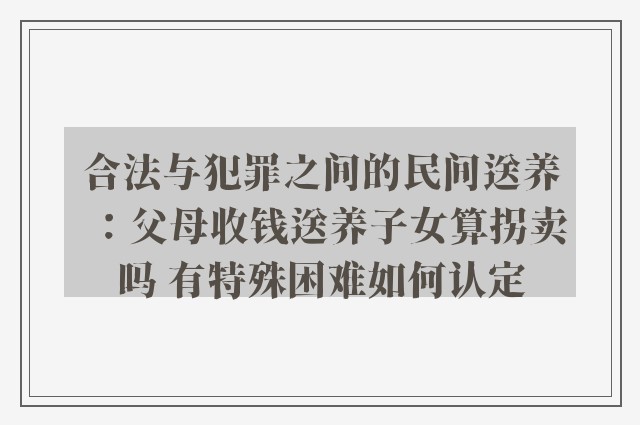 合法与犯罪之间的民间送养：父母收钱送养子女算拐卖吗 有特殊困难如何认定